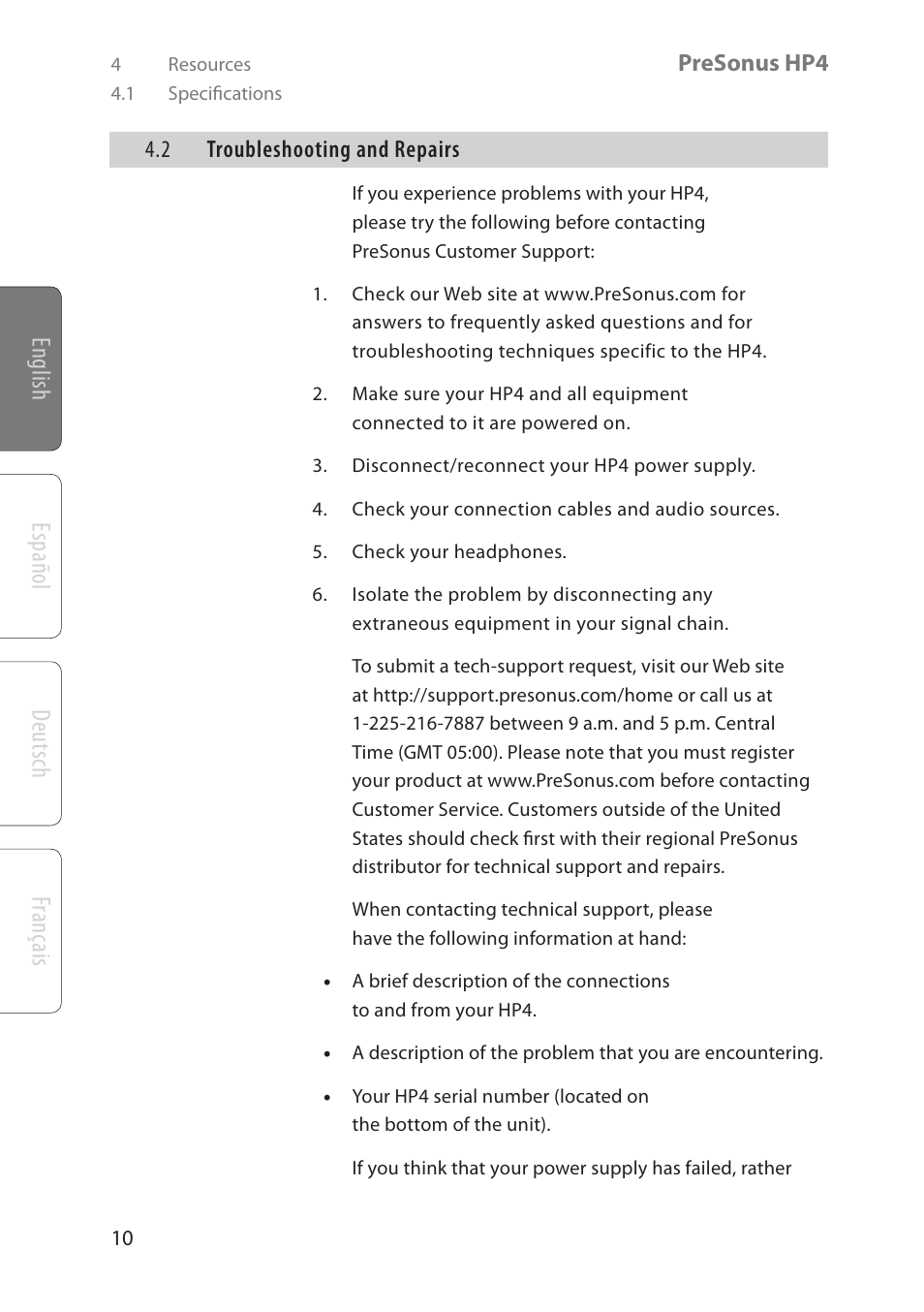 4 Resources
4.1 Specifications

PreSonus HP4

4.2 Troubleshooting and Repairs

English

Español

Deutsch

Français

If you experience problems with your HP4, please try the following before contacting PreSonus Customer Support:

1. Check our Web site at www.PreSonus.com for answers to frequently asked questions and for troubleshooting techniques specific to the HP4.

2. Make sure your HP4 and all equipment connected to it are powered on.

3. Disconnect/reconnect your HP4 power supply.

4. Check your connection cables and audio sources.

5. Check your headphones.

6. Isolate the problem by disconnecting any extraneous equipment in your signal chain.

To submit a tech-support request, visit our Web site at http://support.presonus.com/home or call us at 1-225-216-7887 between 9 a.m. and 5 p.m. Central Time (GMT 05:00). Please note that you must register your product at www.PreSonus.com before contacting Customer Service. Customers outside of the United States should check first with their regional PreSonus distributor for technical support and repairs.

When contacting technical support, please have the following information at hand:

• A brief description of the connections to and from your HP4.

• A description of the problem that you are encountering.

• Your HP4 serial number (located on the bottom of the unit).

If you think that your power supply has failed, rather

10